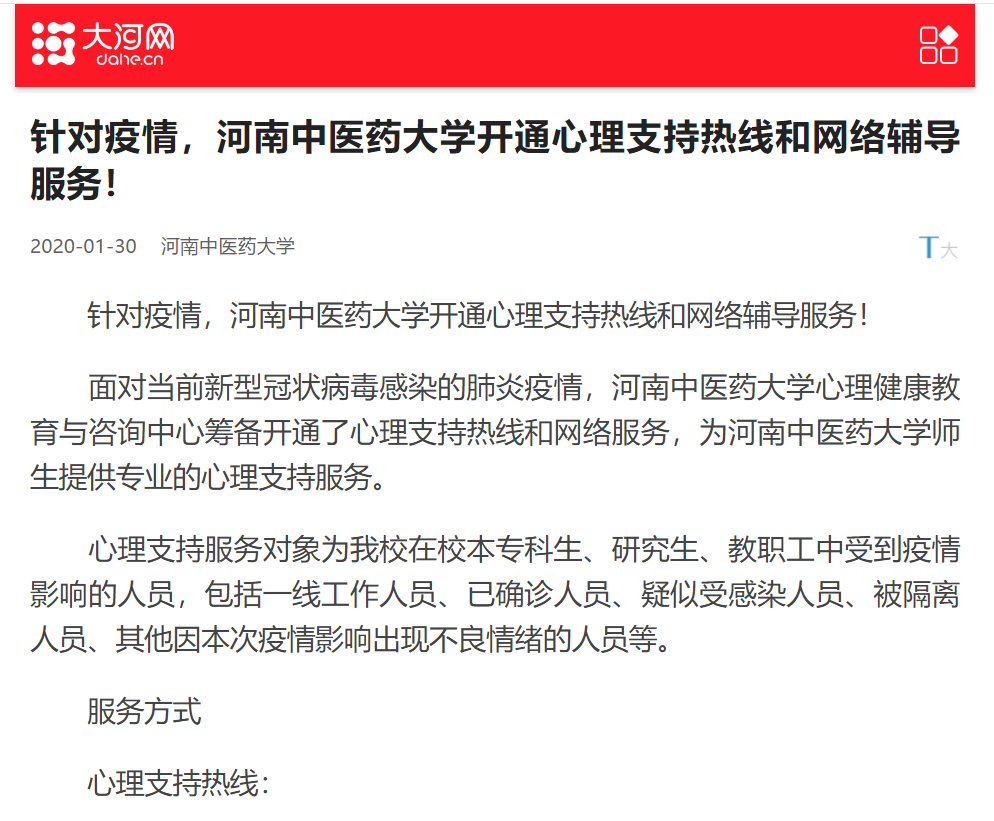 大河网
dahe.cn

针对疫情，河南中医药大学开通心理支持热线和网络辅导服务！

2020-01-30 河南中医药大学

T大

针对疫情，河南中医药大学开通心理支持热线和网络辅导服务！

面对当前新型冠状病毒感染的肺炎疫情，河南中医药大学心理健康教育与咨询中心筹备开通了心理支持热线和网络服务，为河南中医药大学师生提供专业的心理支持服务。

心理支持服务对象为我校在校本专科生、研究生、教职工中受到疫情影响的人员，包括一线工作人员、已确诊人员、疑似受感染人员、被隔离人员、其他因本次疫情影响出现不良情绪的人员等。

服务方式

心理支持热线：